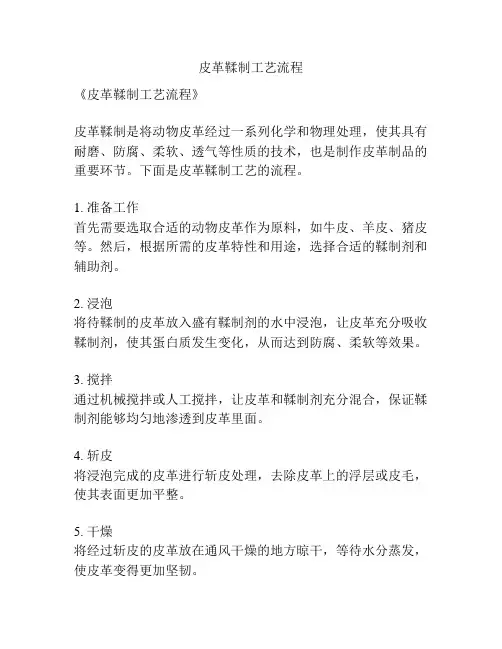 皮革鞣制工艺流程

《皮革鞣制工艺流程》

皮革鞣制是将动物皮革经过一系列化学和物理处理，使其具有耐磨、防腐、柔软、透气等性质的技术，也是制作皮革制品的重要环节。下面是皮革鞣制工艺的流程。

1. 准备工作
首先需要选取合适的动物皮革作为原料，如牛皮、羊皮、猪皮等。然后，根据所需的皮革特性和用途，选择合适的鞣制剂和辅助剂。

2. 浸泡
将待鞣制的皮革放入盛有鞣制剂的水中浸泡，让皮革充分吸收鞣制剂，使其蛋白质发生变化，从而达到防腐、柔软等效果。

3. 搅拌
通过机械搅拌或人工搅拌，让皮革和鞣制剂充分混合，保证鞣制剂能够均匀地渗透到皮革里面。

4. 斩皮
将浸泡完成的皮革进行斩皮处理，去除皮革上的浮层或皮毛，使其表面更加平整。

5. 干燥
将经过斩皮的皮革放在通风干燥的地方晾干，等待水分蒸发，使皮革变得更加坚韧。